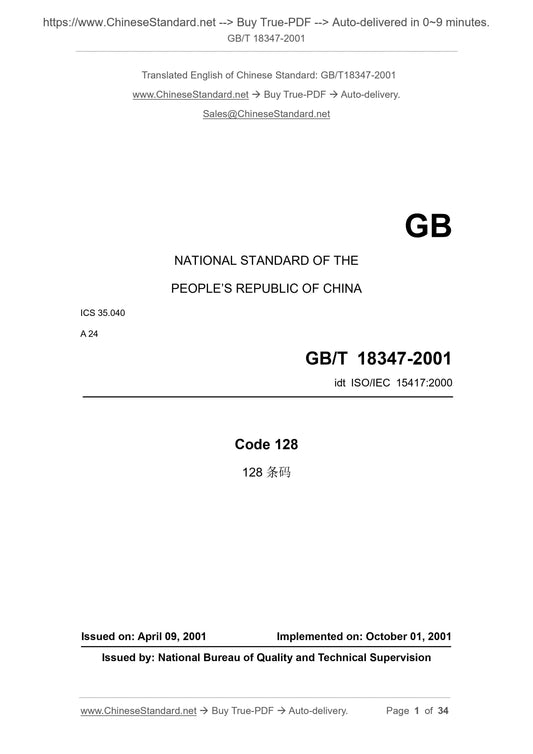 https://www.ChineseStandard.net --> Buy True-PDF --> Auto-delivered in 0~9 minutes.
GB/T 18347-2001

Translated English of Chinese Standard: GB/T18347-2001
www.ChineseStandard.net → Buy True-PDF → Auto-delivery.
Sales@ChineseStandard.net

GB

NATIONAL STANDARD OF THE
PEOPLE'S REPUBLIC OF CHINA

ICS 35.040
A 24

GB/T 18347-2001
idt ISO/IEC 15417:2000

Code 128
128 条码

Issued on: April 09, 2001 Implemented on: October 01, 2001
Issued by: National Bureau of Quality and Technical Supervision

www.ChineseStandard.net → Buy True-PDF → Auto-delivery. Page 1 of 34